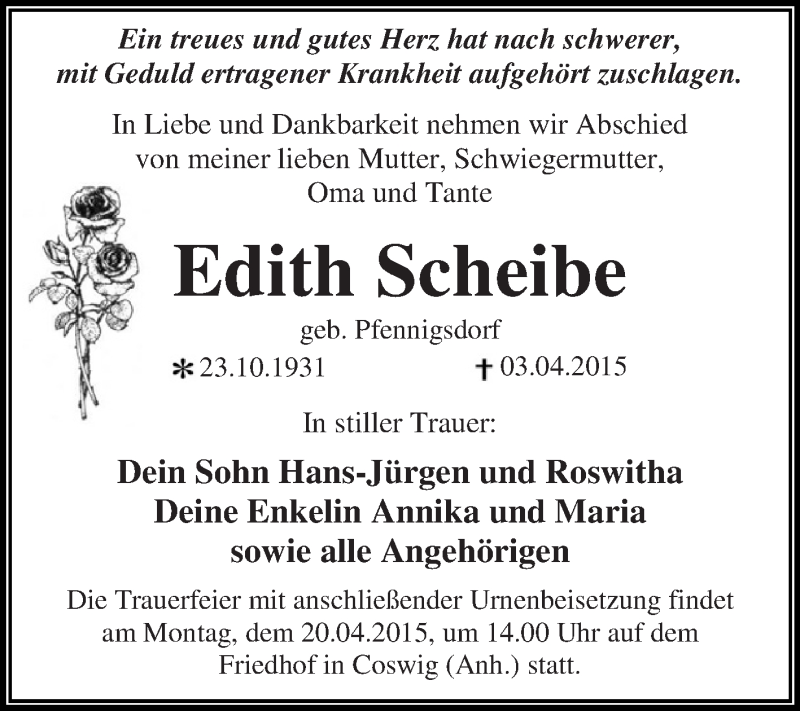 Ein treues und gutes Herz hat nach schwerer, mit Geduld ertragener Krankheit aufgehört zuschlagen.

In Liebe und Dankbarkeit nehmen wir Abschied von meiner lieben Mutter, Schwiegermutter, Oma und Tante

Edith Scheibe

geb. Pfennigsdorf

* 23.10.1931 † 03.04.2015

In stiller Trauer:

Dein Sohn Hans-Jürgen und Roswitha
Deine Enkelin Annika und Maria
sowie alle Angehörigen

Die Trauerfeier mit anschließender Urnenbeisetzung findet am Montag, dem 20.04.2015, um 14.00 Uhr auf dem Friedhof in Coswig (Anh.) statt.